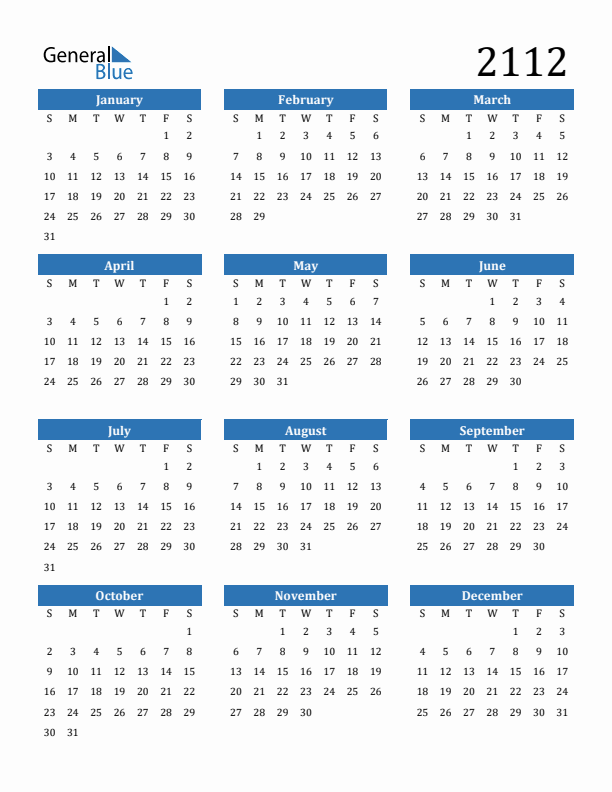 General Blue

2112

January

| S | M | T | W | T | F | S |
|---|---|---|---|---|---|---|
| | | | | | 1 | 2 |
| 3 | 4 | 5 | 6 | 7 | 8 | 9 |
| 10 | 11 | 12 | 13 | 14 | 15 | 16 |
| 17 | 18 | 19 | 20 | 21 | 22 | 23 |
| 24 | 25 | 26 | 27 | 28 | 29 | 30 |
| 31 | | | | | | |

February

| S | M | T | W | T | F | S |
|---|---|---|---|---|---|---|
| | 1 | 2 | 3 | 4 | 5 | 6 |
| 7 | 8 | 9 | 10 | 11 | 12 | 13 |
| 14 | 15 | 16 | 17 | 18 | 19 | 20 |
| 21 | 22 | 23 | 24 | 25 | 26 | 27 |
| 28 | 29 | | | | | |

March

| S | M | T | W | T | F | S |
|---|---|---|---|---|---|---|
| | | 1 | 2 | 3 | 4 | 5 |
| 6 | 7 | 8 | 9 | 10 | 11 | 12 |
| 13 | 14 | 15 | 16 | 17 | 18 | 19 |
| 20 | 21 | 22 | 23 | 24 | 25 | 26 |
| 27 | 28 | 29 | 30 | 31 | | |

April

| S | M | T | W | T | F | S |
|---|---|---|---|---|---|---|
| | | | | | 1 | 2 |
| 3 | 4 | 5 | 6 | 7 | 8 | 9 |
| 10 | 11 | 12 | 13 | 14 | 15 | 16 |
| 17 | 18 | 19 | 20 | 21 | 22 | 23 |
| 24 | 25 | 26 | 27 | 28 | 29 | 30 |

May

| S | M | T | W | T | F | S |
|---|---|---|---|---|---|---|
| 1 | 2 | 3 | 4 | 5 | 6 | 7 |
| 8 | 9 | 10 | 11 | 12 | 13 | 14 |
| 15 | 16 | 17 | 18 | 19 | 20 | 21 |
| 22 | 23 | 24 | 25 | 26 | 27 | 28 |
| 29 | 30 | 31 | | | | |

June

| S | M | T | W | T | F | S |
|---|---|---|---|---|---|---|
| | | | 1 | 2 | 3 | 4 |
| 5 | 6 | 7 | 8 | 9 | 10 | 11 |
| 12 | 13 | 14 | 15 | 16 | 17 | 18 |
| 19 | 20 | 21 | 22 | 23 | 24 | 25 |
| 26 | 27 | 28 | 29 | 30 | | |

July

| S | M | T | W | T | F | S |
|---|---|---|---|---|---|---|
| | | | | | 1 | 2 |
| 3 | 4 | 5 | 6 | 7 | 8 | 9 |
| 10 | 11 | 12 | 13 | 14 | 15 | 16 |
| 17 | 18 | 19 | 20 | 21 | 22 | 23 |
| 24 | 25 | 26 | 27 | 28 | 29 | 30 |
| 31 | | | | | | |

August

| S | M | T | W | T | F | S |
|---|---|---|---|---|---|---|
| | 1 | 2 | 3 | 4 | 5 | 6 |
| 7 | 8 | 9 | 10 | 11 | 12 | 13 |
| 14 | 15 | 16 | 17 | 18 | 19 | 20 |
| 21 | 22 | 23 | 24 | 25 | 26 | 27 |
| 28 | 29 | 30 | 31 | | | |

September

| S | M | T | W | T | F | S |
|---|---|---|---|---|---|---|
| | | | | 1 | 2 | 3 |
| 4 | 5 | 6 | 7 | 8 | 9 | 10 |
| 11 | 12 | 13 | 14 | 15 | 16 | 17 |
| 18 | 19 | 20 | 21 | 22 | 23 | 24 |
| 25 | 26 | 27 | 28 | 29 | 30 | |

October

| S | M | T | W | T | F | S |
|---|---|---|---|---|---|---|
| | | | | | | 1 |
| 2 | 3 | 4 | 5 | 6 | 7 | 8 |
| 9 | 10 | 11 | 12 | 13 | 14 | 15 |
| 16 | 17 | 18 | 19 | 20 | 21 | 22 |
| 23 | 24 | 25 | 26 | 27 | 28 | 29 |
| 30 | 31 | | | | | |

November

| S | M | T | W | T | F | S |
|---|---|---|---|---|---|---|
| | | 1 | 2 | 3 | 4 | 5 |
| 6 | 7 | 8 | 9 | 10 | 11 | 12 |
| 13 | 14 | 15 | 16 | 17 | 18 | 19 |
| 20 | 21 | 22 | 23 | 24 | 25 | 26 |
| 27 | 28 | 29 | 30 | | | |

December

| S | M | T | W | T | F | S |
|---|---|---|---|---|---|---|
| | | | | 1 | 2 | 3 |
| 4 | 5 | 6 | 7 | 8 | 9 | 10 |
| 11 | 12 | 13 | 14 | 15 | 16 | 17 |
| 18 | 19 | 20 | 21 | 22 | 23 | 24 |
| 25 | 26 | 27 | 28 | 29 | 30 | 31 |